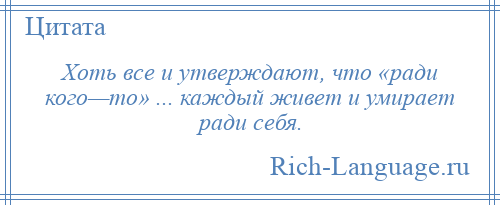 Цитата

Хоть все и утверждают, что «ради кого—то» ... каждый живет и умирает ради себя.

Rich-Language.ru